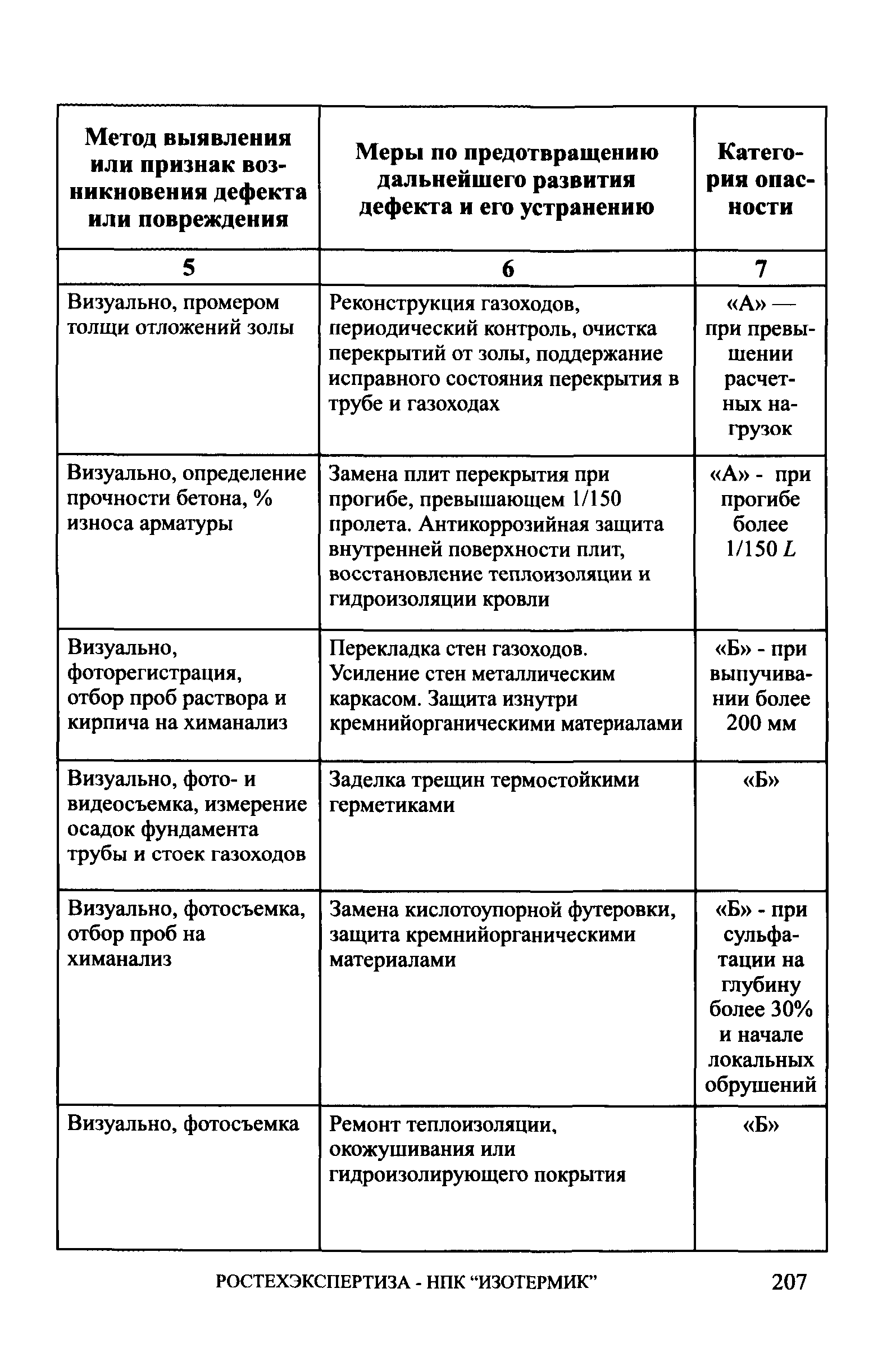 | Метод выявления или признак возникновения дефекта или повреждения | Меры по предотвращению дальнейшего развития дефекта и его устранению | Категория опасности |
|---|---|---|
| 5 | 6 | 7 |
| Визуально, промером толщи отложений золы | Реконструкция газоходов, периодический контроль, очистка перекрытий от золы, поддержание исправного состояния перекрытия в трубе и газоходах | «А» — при превышении расчетных нагрузок |
| Визуально, определение прочности бетона, % износа арматуры | Замена плит перекрытия при прогибе, превышающем 1/150 пролета. Антикоррозийная защита внутренней поверхности плит, восстановление теплоизоляции и гидроизоляции кровли | «А» - при прогибе более 1/150 $L$ |
| Визуально, фоторегистрация, отбор проб раствора и кирпича на химанализ | Перекладка стен газоходов. Усиление стен металлическим каркасом. Защита изнутри кремнийорганическими материалами | «Б» - при выпучивании более 200 мм |
| Визуально, фото- и видеосъемка, измерение осадок фундамента трубы и стоек газоходов | Заделка трещин термостойкими герметиками | «Б» |
| Визуально, фотосъемка, отбор проб на химанализ | Замена кислотоупорной футеровки, защита кремнийорганическими материалами | «Б» - при сульфатации на глубину более 30% и начале локальных обрушений |
| Визуально, фотосъемка | Ремонт теплоизоляции, окожушивания или гидроизолирующего покрытия | «Б» |

РОСТЕХЭКСПЕРТИЗА - НПК “ИЗОТЕРМИК” 207